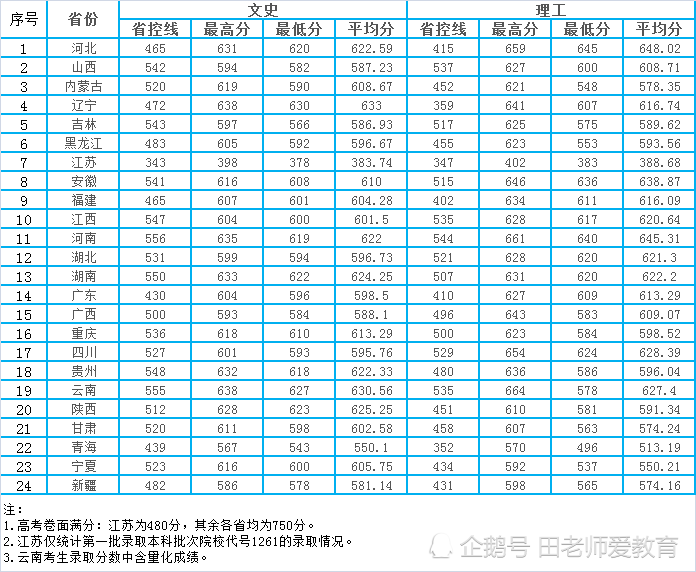 | 序号 | 省份 | 文史 |  |  |  | 理工 |  |  |  |
|---|---|---|---|---|---|---|---|---|---|
|  |  | 省控线 | 最高分 | 最低分 | 平均分 | 省控线 | 最高分 | 最低分 | 平均分 |
| 1 | 河北 | 465 | 631 | 620 | 622.59 | 415 | 659 | 645 | 648.02 |
| 2 | 山西 | 542 | 594 | 582 | 587.23 | 537 | 627 | 600 | 608.71 |
| 3 | 内蒙古 | 520 | 619 | 590 | 608.67 | 452 | 621 | 548 | 578.35 |
| 4 | 辽宁 | 472 | 638 | 630 | 633 | 359 | 641 | 607 | 616.74 |
| 5 | 吉林 | 543 | 597 | 566 | 586.93 | 517 | 625 | 575 | 589.62 |
| 6 | 黑龙江 | 483 | 605 | 592 | 596.67 | 455 | 623 | 553 | 593.56 |
| 7 | 江苏 | 343 | 398 | 378 | 383.74 | 347 | 402 | 383 | 388.68 |
| 8 | 安徽 | 541 | 616 | 608 | 610 | 515 | 646 | 636 | 638.87 |
| 9 | 福建 | 465 | 607 | 601 | 604.28 | 402 | 634 | 611 | 616.09 |
| 10 | 江西 | 547 | 604 | 600 | 601.5 | 535 | 628 | 617 | 620.64 |
| 11 | 河南 | 556 | 635 | 619 | 622 | 544 | 661 | 640 | 645.31 |
| 12 | 湖北 | 531 | 599 | 594 | 596.73 | 521 | 628 | 620 | 621.3 |
| 13 | 湖南 | 550 | 633 | 622 | 624.25 | 507 | 631 | 620 | 622.2 |
| 14 | 广东 | 430 | 604 | 596 | 598.5 | 410 | 627 | 609 | 613.29 |
| 15 | 广西 | 500 | 593 | 584 | 588.1 | 496 | 643 | 583 | 609.07 |
| 16 | 重庆 | 536 | 618 | 610 | 613.29 | 500 | 623 | 584 | 598.52 |
| 17 | 四川 | 527 | 601 | 593 | 595.76 | 529 | 654 | 624 | 628.39 |
| 18 | 贵州 | 548 | 632 | 618 | 622.33 | 480 | 636 | 586 | 596.04 |
| 19 | 云南 | 555 | 638 | 627 | 630.56 | 535 | 664 | 578 | 627.4 |
| 20 | 陕西 | 512 | 628 | 623 | 625.25 | 451 | 610 | 581 | 591.34 |
| 21 | 甘肃 | 520 | 611 | 598 | 602.58 | 458 | 607 | 563 | 574.24 |
| 22 | 青海 | 439 | 567 | 543 | 550.1 | 352 | 570 | 496 | 513.19 |
| 23 | 宁夏 | 523 | 616 | 600 | 605.75 | 434 | 592 | 537 | 550.21 |
| 24 | 新疆 | 482 | 586 | 578 | 581.14 | 431 | 598 | 565 | 574.16 |

注：
1.高考卷面满分：江苏为480分，其余各省均为750分。
2.江苏仅统计第一批录取本科批次院校代号1261的录取情况。
3.云南考生录取分数中含量化成绩。

企鹅号 田老师爱教育